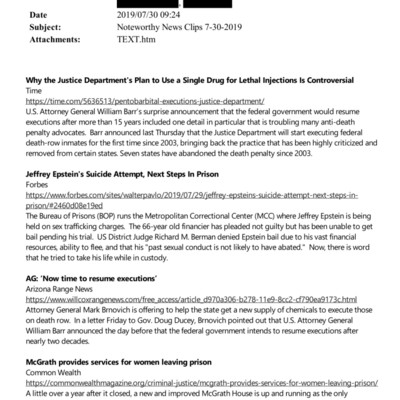 Date 2019/07/30 09:24
Subject: Noteworthy News Clips 7-30-2019
Attachments: TEXT.htm

**Why the Justice Department's Plan to Use a Single Drug for Lethal Injections Is Controversial**
Time
https://time.com/5636513/pentobarbital-executions-justice-department/
U.S. Attorney General William Barr's surprise announcement that the federal government would resume executions after more than 15 years included one detail in particular that is troubling many anti-death penalty advocates. Barr announced last Thursday that the Justice Department will start executing federal death-row inmates for the first time since 2003, bringing back the practice that has been highly criticized and removed from certain states. Seven states have abandoned the death penalty since 2003.

**Jeffrey Epstein's Suicide Attempt, Next Steps In Prison**
Forbes
https://www.forbes.com/sites/walterpavlo/2019/07/29/jeffrey-epsteins-suicide-attempt-next-steps-in-prison/#2460d08e19ed
The Bureau of Prisons (BOP) runs the Metropolitan Correctional Center (MCC) where Jeffrey Epstein is being held on sex trafficking charges. The 66-year old financier has pleaded not guilty but has been unable to get bail pending his trial. US District Judge Richard M. Berman denied Epstein bail due to his vast financial resources, ability to flee, and that his "past sexual conduct is not likely to have abated." Now, there is word that he tried to take his life while in custody.

**AG: 'Now time to resume executions'**
Arizona Range News
https://www.willcoxrangenews.com/free_access/article_d970a306-b278-11e9-8cc2-cf790ea9173c.html
Attorney General Mark Brnovich is offering to help the state get a new supply of chemicals to execute those on death row. In a letter Friday to Gov. Doug Ducey, Brnovich pointed out that U.S. Attorney General William Barr announced the day before that the federal government intends to resume executions after nearly two decades.

**McGrath provides services for women leaving prison**
Common Wealth
https://commonwealthmagazine.org/criminal-justice/mcgrath-provides-services-for-women-leaving-prison/
A little over a year after it closed, a new and improved McGrath House is up and running as the only